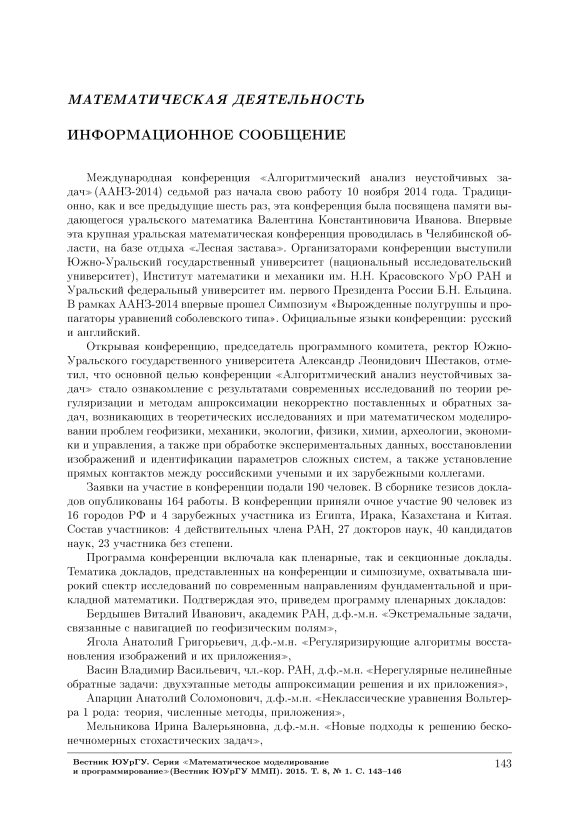 МАТЕМАТИЧЕСКАЯ ДЕЯТЕЛЬНОСТЬ

ИНФОРМАЦИОННОЕ СООБЩЕНИЕ

Международная конференция «Алгоритмический анализ неустойчивых задач»(ААНЗ-2014) седьмой раз начала свою работу 10 ноября 2014 года. Традиционно, как и все предыдущие шесть раз, эта конференция была посвящена памяти выдающегося уральского математика Валентина Константиновича Иванова. Впервые эта крупная уральская математическая конференция проводилась в Челябинской области, на базе отдыха «Лесная застава». Организаторами конференции выступили Южно-Уральский государственный университет (национальный исследовательский университет), Институт математики и механики им. Н.Н. Красовского УрО РАН и Уральский федеральный университет им. первого Президента России Б.Н. Ельцина. В рамках ААНЗ-2014 впервые прошел Симпозиум «Вырожденные полугруппы и пропагаторы уравнений соболевского типа». Официальные языки конференции: русский и английский.

Открывая конференцию, председатель программного комитета, ректор Южно-Уральского государственного университета Александр Леонидович Шестаков, отметил, что основной целью конференции «Алгоритмический анализ неустойчивых задач» стало ознакомление с результатами современных исследований по теории регуляризации и методам аппроксимации некорректно поставленных и обратных задач, возникающих в теоретических исследованиях и при математическом моделировании проблем геофизики, механики, экологии, физики, химии, археологии, экономики и управления, а также при обработке экспериментальных данных, восстановлении изображений и идентификации параметров сложных систем, а также установление прямых контактов между российскими учеными и их зарубежными коллегами.

Заявки на участие в конференции подали 190 человек. В сборнике тезисов докладов опубликованы 164 работы. В конференции приняли очное участие 90 человек из 16 городов РФ и 4 зарубежных участника из Египта, Ирака, Казахстана и Китая. Состав участников: 4 действительных члена РАН, 27 докторов наук, 40 кандидатов наук, 23 участника без степени.

Программа конференции включала как пленарные, так и секционные доклады. Тематика докладов, представленных на конференции и симпозиуме, охватывала широкий спектр исследований по современным направлениям фундаментальной и прикладной математики. Подтверждая это, приведем программу пленарных докладов:

Бердышев Виталий Иванович, академик РАН, д.ф.-м.н. «Экстремальные задачи, связанные с навигацией по геофизическим полям»,

Ягола Анатолий Григорьевич, д.ф.-м.н. «Регуляризирующие алгоритмы восстановления изображений и их приложения»,

Васин Владимир Васильевич, чл.-кор. РАН, д.ф.-м.н. «Нерегулярные нелинейные обратные задачи: двухэтапные методы аппроксимации решения и их приложения»,

Апарцин Анатолий Соломонович, д.ф.-м.н. «Неклассические уравнения Вольтерра 1 рода: теория, численные методы, приложения»,

Мельникова Ирина Валерьяновна, д.ф.-м.н. «Новые подходы к решению бесконечномерных стохастических задач»,

Вестник ЮУрГУ. Серия «Математическое моделирование и программирование»(Вестник ЮУрГУ ММП). 2015. Т. 8, № 1. С. 143–146

143